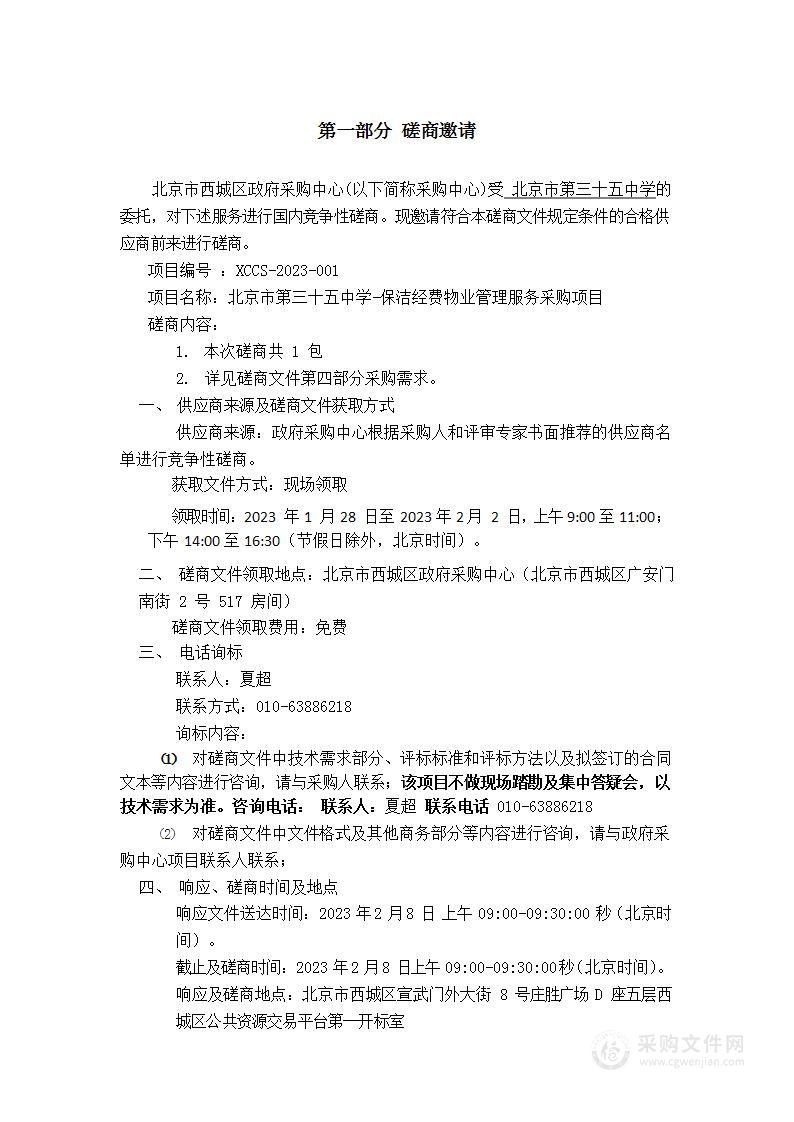 第一部分 磋商邀请

北京市西城区政府采购中心(以下简称采购中心)受 北京市第三十五中学的委托，对下述服务进行国内竞争性磋商。现邀请符合本磋商文件规定条件的合格供应商前来进行磋商。

项目编号 ：XCCS-2023-001

项目名称：北京市第三十五中学-保洁经费物业管理服务采购项目

磋商内容：

1. 本次磋商共 1 包

2. 详见磋商文件第四部分采购需求。

一、 供应商来源及磋商文件获取方式

供应商来源：政府采购中心根据采购人和评审专家书面推荐的供应商名单进行竞争性磋商。

获取文件方式：现场领取

领取时间：2023 年 1 月 28 日至 2023 年 2 月 2 日，上午 9:00 至 11:00；下午 14:00 至 16:30（节假日除外，北京时间）。

二、 磋商文件领取地点：北京市西城区政府采购中心（北京市西城区广安门南街 2 号 517 房间）

磋商文件领取费用：免费

三、 电话询标

联系人：夏超

联系方式：010-63886218

询标内容：

⑴ 对磋商文件中技术需求部分、评标标准和评标方法以及拟签订的合同文本等内容进行咨询，请与采购人联系；该项目不做现场踏勘及集中答疑会，以技术需求为准。咨询电话： 联系人：夏超 联系电话 010-63886218

⑵ 对磋商文件中文件格式及其他商务部分等内容进行咨询，请与政府采购中心项目联系人联系；

四、 响应、磋商时间及地点

响应文件送达时间：2023 年 2 月 8 日 上午 09:00-09:30:00 秒（北京时间）。

截止及磋商时间：2023 年 2 月 8 日上午 09:00-09:30:00秒（北京时间）。

响应及磋商地点：北京市西城区宣武门外大街 8 号庄胜广场 D 座五层西城区公共资源交易平台第一开标室

采购文件网
www.cgwenjian.com